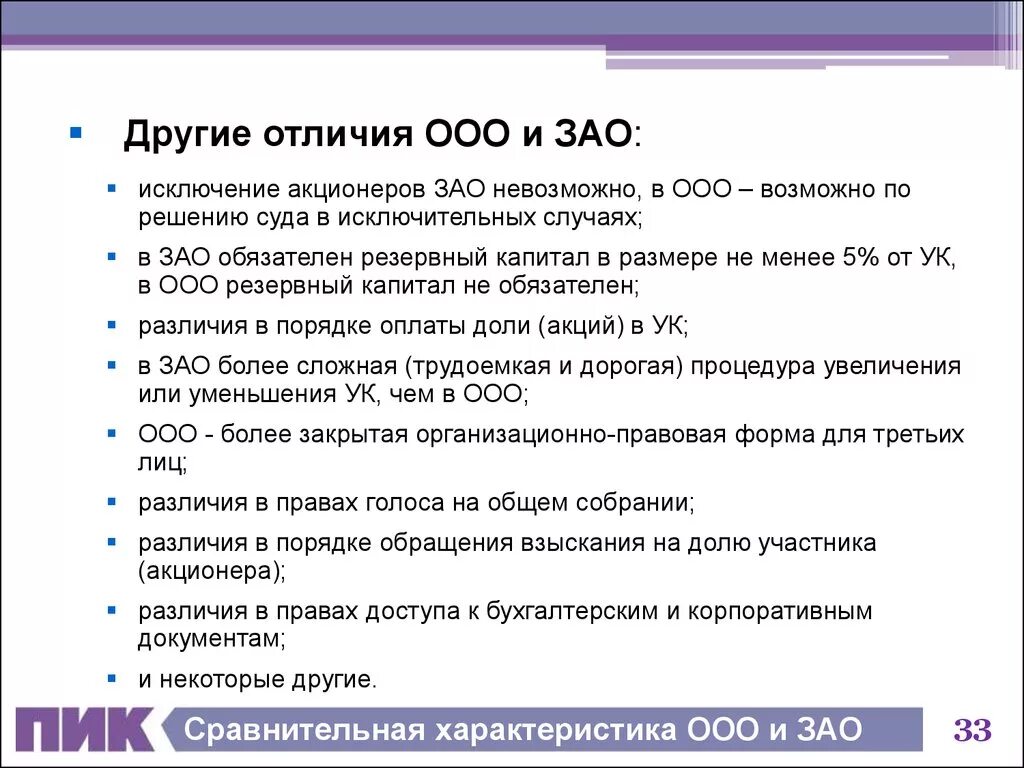 Другие отличия ООО и ЗАО:

исключение акционеров ЗАО невозможно, в ООО – возможно по решению суда в исключительных случаях;

в ЗАО обязателен резервный капитал в размере не менее 5% от УК, в ООО резервный капитал не обязателен;

различия в порядке оплаты доли (акций) в УК;

в ЗАО более сложная (трудоемкая и дорогая) процедура увеличения или уменьшения УК, чем в ООО;

ООО - более закрытая организационно-правовая форма для третьих лиц;

различия в правах голоса на общем собрании;

различия в порядке обращения взыскания на долю участника (акционера);

различия в правах доступа к бухгалтерским и корпоративным документам;

и некоторые другие.

ПИК Сравнительная характеристика ООО и ЗАО 33